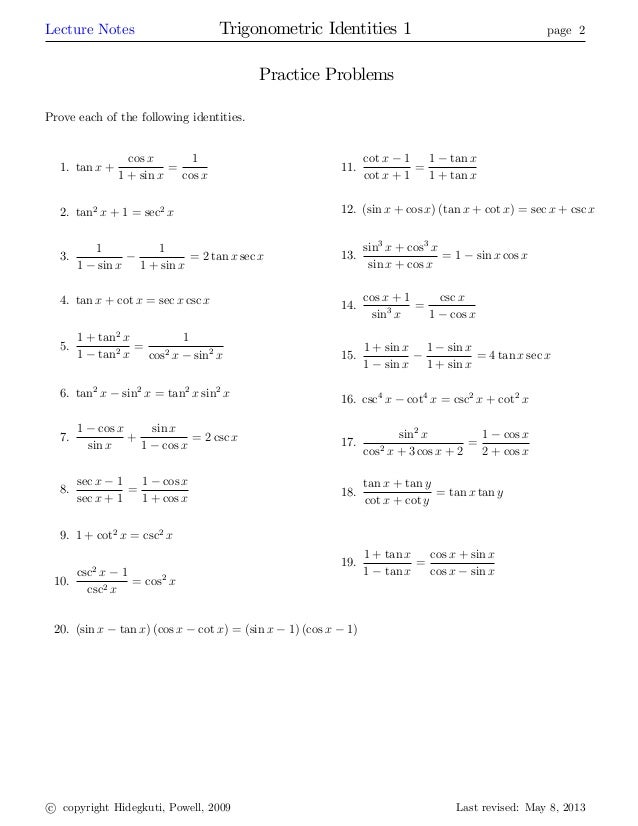 Lecture Notes Trigonometric Identities 1 page 2

Practice Problems

Prove each of the following identities.

1. $\tan x + \frac{\cos x}{1+\sin x} = \frac{1}{\cos x}$

2. $\tan^2 x + 1 = \sec^2 x$

3. $\frac{1}{1-\sin x} - \frac{1}{1+\sin x} = 2\tan x \sec x$

4. $\tan x + \cot x = \sec x \csc x$

5. $\frac{1+\tan^2 x}{1-\tan^2 x} = \frac{1}{\cos^2 x - \sin^2 x}$

6. $\tan^2 x - \sin^2 x = \tan^2 x \sin^2 x$

7. $\frac{1-\cos x}{\sin x} + \frac{\sin x}{1-\cos x} = 2\csc x$

8. $\frac{\sec x - 1}{\sec x + 1} = \frac{1-\cos x}{1+\cos x}$

9. $1 + \cot^2 x = \csc^2 x$

10. $\frac{\csc^2 x - 1}{\csc^2 x} = \cos^2 x$

11. $\frac{\cot x - 1}{\cot x + 1} = \frac{1-\tan x}{1+\tan x}$

12. $(\sin x + \cos x)(\tan x + \cot x) = \sec x + \csc x$

13. $\frac{\sin^3 x + \cos^3 x}{\sin x + \cos x} = 1 - \sin x \cos x$

14. $\frac{\cos x + 1}{\sin^3 x} = \frac{\csc x}{1-\cos x}$

15. $\frac{1+\sin x}{1-\sin x} - \frac{1-\sin x}{1+\sin x} = 4\tan x \sec x$

16. $\csc^4 x - \cot^4 x = \csc^2 x + \cot^2 x$

17. $\frac{\sin^2 x}{\cos^2 x + 3\cos x + 2} = \frac{1-\cos x}{2+\cos x}$

18. $\frac{\tan x + \tan y}{\cot x + \cot y} = \tan x \tan y$

19. $\frac{1+\tan x}{1-\tan x} = \frac{\cos x + \sin x}{\cos x - \sin x}$

20. $(\sin x - \tan x)(\cos x - \cot x) = (\sin x - 1)(\cos x - 1)$

© copyright Hidegkuti, Powell, 2009 Last revised: May 8, 2013